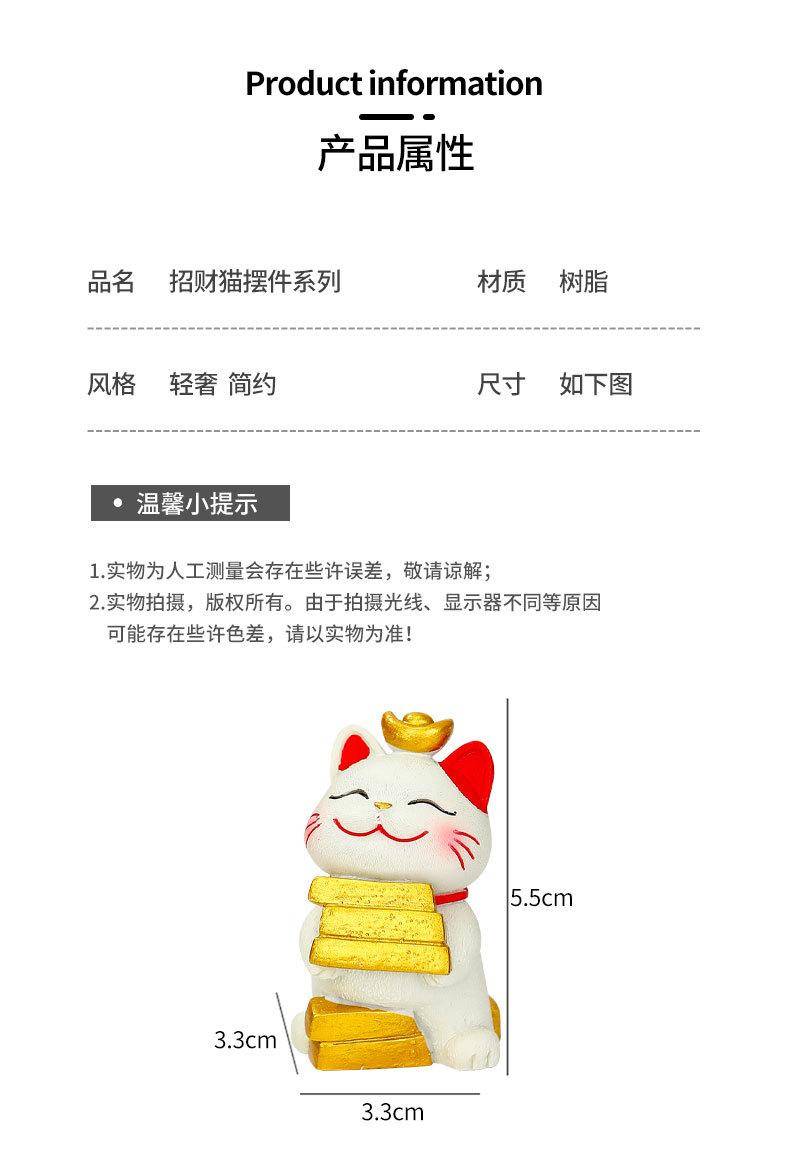 Product information

产品属性

品名 招财猫摆件系列 材质 树脂

风格 轻奢 简约 尺寸 如下图

• 温馨小提示

1.实物为人工测量会存在些许误差，敬请谅解；
2.实物拍摄，版权所有。由于拍摄光线、显示器不同等原因可能存在些许色差，请以实物为准！

5.5cm

3.3cm

3.3cm